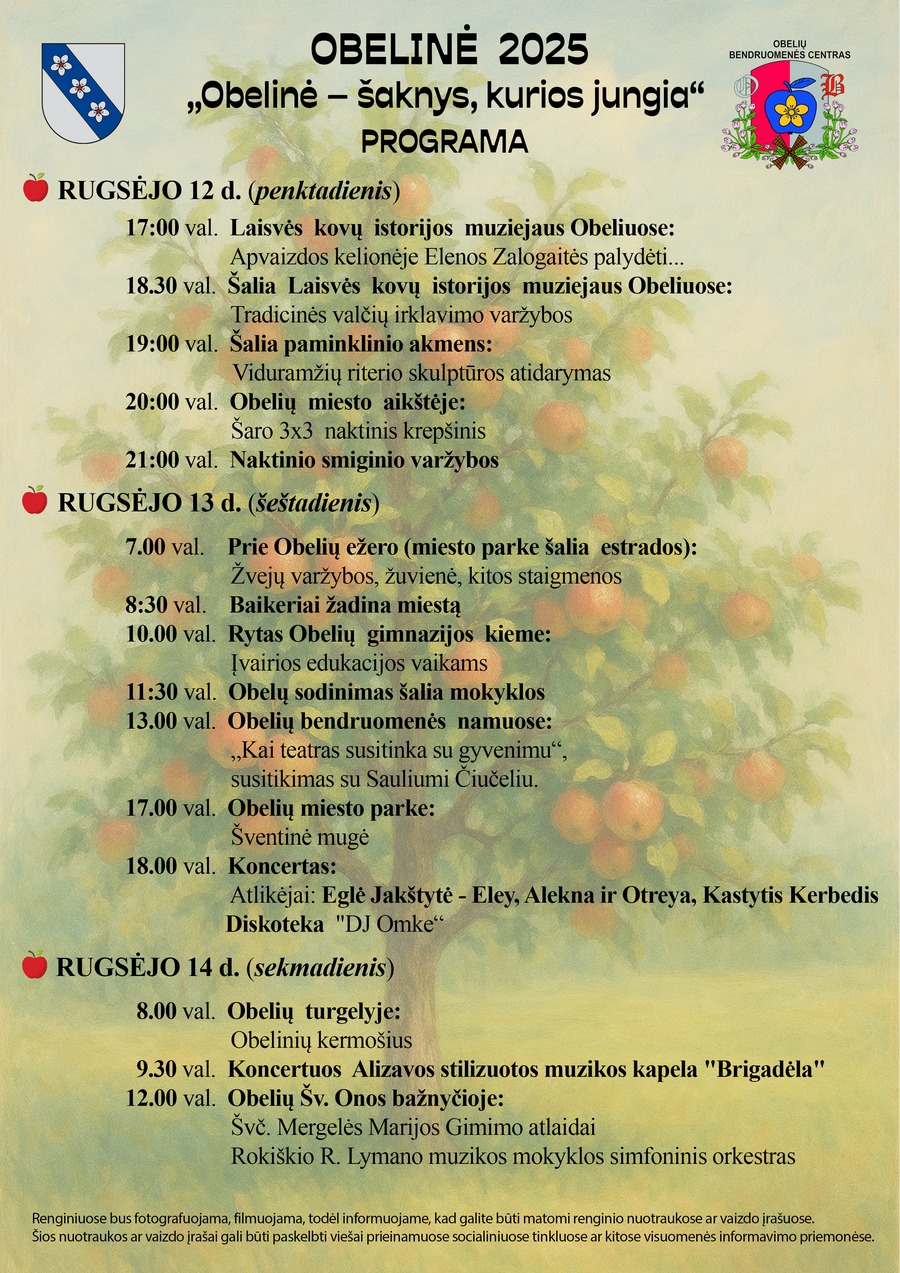 OBELINĖ 2025
„Obelinė – šaknys, kurios jungia“
PROGRAMA

OBELIŲ BENDRUOMENĖS CENTRAS
O B

RUGSĖJO 12 d. (penktadienis)

17:00 val. Laisvės kovų istorijos muziejaus Obeliuose:
Apvaizdos kelionėje Elenos Zalogaitės palydėti...
18.30 val. Šalia Laisvės kovų istorijos muziejaus Obeliuose:
Tradicinės valčių irklavimo varžybos
19:00 val. Šalia paminklinio akmens:
Viduramžių riterio skulptūros atidarymas
20:00 val. Obelių miesto aikštėje:
Šaro 3x3 naktinis krepšinis
21:00 val. Naktinio smiginio varžybos

RUGSĖJO 13 d. (šeštadienis)

7.00 val. Prie Obelių ežero (miesto parke šalia estrados):
Žvejų varžybos, žuvienė, kitos staigmenos
8:30 val. Baikeriai žadina miestą
10.00 val. Rytas Obelių gimnazijos kieme:
Įvairios edukacijos vaikams
11:30 val. Obelų sodinimas šalia mokyklos
13.00 val. Obelių bendruomenės namuose:
„Kai teatras susitinka su gyvenimu“,
susitikimas su Sauliumi Čiučeliu.
17.00 val. Obelių miesto parke:
Šventinė mugė
18.00 val. Koncertas:
Atlikėjai: Eglė Jakštytė - Eley, Alekna ir Otreya, Kastytis Kerbedis
Diskoteka "DJ Omke“

RUGSĖJO 14 d. (sekmadienis)

8.00 val. Obelių turgelyje:
Obelinių kermošius
9.30 val. Koncertuos Alizavos stilizuotos muzikos kapela "Brigadėla"
12.00 val. Obelių Šv. Onos bažnyčioje:
Švč. Mergelės Marijos Gimimo atlaidai
Rokiškio R. Lymano muzikos mokyklos simfoninis orkestras

Renginiuose bus fotografuojama, filmuojama, todėl informuojame, kad galite būti matomi renginio nuotraukose ar vaizdo įrašuose.
Šios nuotraukos ar vaizdo įrašai gali būti paskelbti viešai prieinamuose socialiniuose tinkluose ar kitose visuomenės informavimo priemonėse.